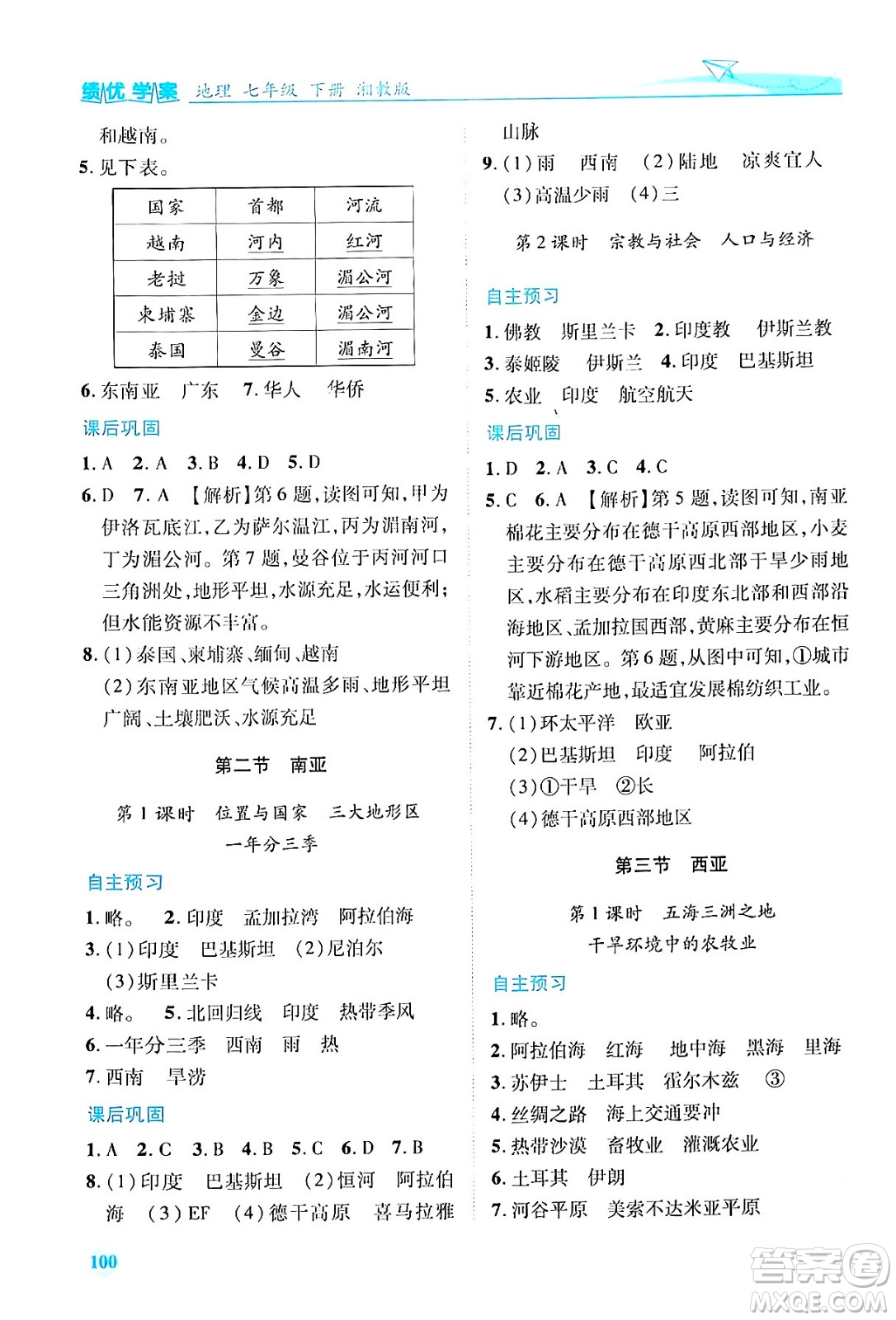 绩优学案 地理 七年级 下册 湘教版

和越南。

5. 见下表。

| 国家 | 首都 | 河流 |
|---|---|---|
| 越南 | 河内 | 红河 |
| 老挝 | 万象 | 湄公河 |
| 柬埔寨 | 金边 | 湄公河 |
| 泰国 | 曼谷 | 湄南河 |

6. 东南亚 广东 7. 华人 华侨

课后巩固

1. A 2. A 3. B 4. D 5. D

6. D 7. A 【解析】第6题,读图可知,甲为伊洛瓦底江,乙为萨尔温江,丙为湄南河,丁为湄公河。第7题,曼谷位于丙河河口三角洲处,地形平坦,水源充足,水运便利;但水能资源不丰富。

8. (1)泰国、柬埔寨、缅甸、越南
(2)东南亚地区气候高温多雨、地形平坦广阔、土壤肥沃、水源充足

第二节 南亚

第1课时 位置与国家 三大地形区 一年分三季

自主预习

1. 略。 2. 印度 孟加拉湾 阿拉伯海

3. (1)印度 巴基斯坦 (2)尼泊尔
(3)斯里兰卡

4. 略。 5. 北回归线 印度 热带季风

6. 一年分三季 西南 雨 热

7. 西南 旱涝

课后巩固

1. A 2. C 3. B 4. B 5. C 6. D 7. B

8. (1)印度 巴基斯坦 (2)恒河 阿拉伯海 (3)EF (4)德干高原 喜马拉雅山脉

9. (1)雨 西南 (2)陆地 凉爽宜人
(3)高温少雨 (4)三

第2课时 宗教与社会 人口与经济

自主预习

1. 佛教 斯里兰卡 2. 印度教 伊斯兰教

3. 泰姬陵 伊斯兰 4. 印度 巴基斯坦

5. 农业 印度 航空航天

课后巩固

1. D 2. A 3. C 4. C

5. C 6. A 【解析】第5题,读图可知,南亚棉花主要分布在德干高原西部地区,小麦主要分布在德干高原西北部干旱少雨地区,水稻主要分布在印度东北部和西部沿海地区、孟加拉国西部,黄麻主要分布在恒河下游地区。第6题,从图中可知,①城市靠近棉花产地,最适宜发展棉纺织工业。

7. (1)环太平洋 欧亚
(2)巴基斯坦 印度 阿拉伯
(3)①干旱 ②长
(4)德干高原西部地区

第三节 西亚

第1课时 五海三洲之地 干旱环境中的农牧业

自主预习

1. 略。

2. 阿拉伯海 红海 地中海 黑海 里海

3. 苏伊士 土耳其 霍尔木兹 ③

4. 丝绸之路 海上交通要冲

5. 热带沙漠 畜牧业 灌溉农业

6. 土耳其 伊朗

7. 河谷平原 美索不达米亚平原

100

答案圈 MXQE.COM